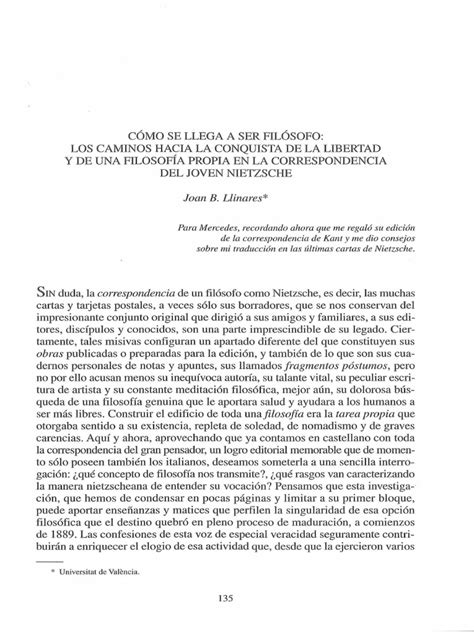 CÓMO SE LLEGA A SER FILÓSOFO:
LOS CAMINOS HACIA LA CONQUISTA DE LA LIBERTAD
Y DE UNA FILOSOFÍA PROPIA EN LA CORRESPONDENCIA
DEL JOVEN NIETZSCHE

Joan B. Llinares*

Para Mercedes, recordando ahora que me regaló su edición de la correspondencia de Kant y me dio consejos sobre mi traducción en las últimas cartas de Nietzsche.

SIN duda, la correspondencia de un filósofo como Nietzsche, es decir, las muchas cartas y tarjetas postales, a veces sólo sus borradores, que se nos conservan del impresionante conjunto original que dirigió a sus amigos y familiares, a sus editores, discípulos y conocidos, son una parte imprescindible de su legado. Ciertamente, tales misivas configuran un apartado diferente del que constituyen sus obras publicadas o preparadas para la edición, y también de lo que son sus cuadernos personales de notas y apuntes, sus llamados fragmentos póstumos, pero no por ello acusan menos su inequívoca autoría, su talante vital, su peculiar escritura de artista y su constante meditación filosófica, mejor aún, su dolorosa búsqueda de una filosofía genuina que le aportara salud y ayudara a los humanos a ser más libres. Construir el edificio de toda una filosofía era la tarea propia que otorgaba sentido a su existencia, repleta de soledad, de nomadismo y de graves carencias. Aquí y ahora, aprovechando que ya contamos en castellano con toda la correspondencia del gran pensador, un logro editorial memorable que de momento sólo poseen también los italianos, deseamos someterla a una sencilla interrogación: ¿qué concepto de filosofía nos transmite?, ¿qué rasgos van caracterizando la manera nietzscheana de entender su vocación? Pensamos que esta investigación, que hemos de condensar en pocas páginas y limitar a su primer bloque, puede aportar enseñanzas y matices que perfilen la singularidad de esa opción filosófica que el destino quebró en pleno proceso de maduración, a comienzos de 1889. Las confesiones de esta voz de especial veracidad seguramente contribuirán a enriquecer el elogio de esa actividad que, desde que la ejercieron varios

* Universitat de València.

135